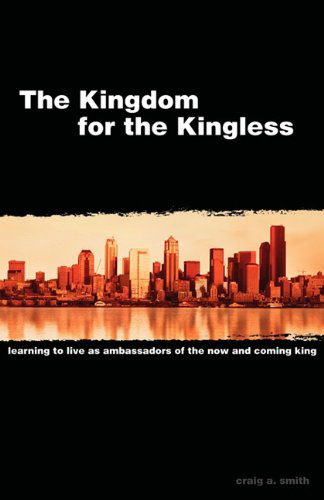 The Kingdom for the Kingless

learning to live as ambassadors of the now and coming king

craig a. smith